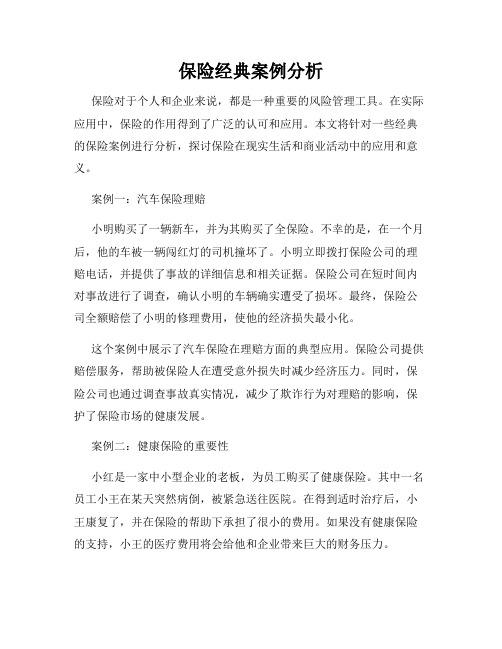 保险经典案例分析

保险对于个人和企业来说，都是一种重要的风险管理工具。在实际应用中，保险的作用得到了广泛的认可和应用。本文将针对一些经典的保险案例进行分析，探讨保险在现实生活和商业活动中的应用和意义。

案例一：汽车保险理赔

小明购买了一辆新车，并为其购买了全保险。不幸的是，在一个月后，他的车被一辆闯红灯的司机撞坏了。小明立即拨打保险公司的理赔电话，并提供了事故的详细信息和相关证据。保险公司在短时间内对事故进行了调查，确认小明的车辆确实遭受了损坏。最终，保险公司全额赔偿了小明的修理费用，使他的经济损失最小化。

这个案例中展示了汽车保险在理赔方面的典型应用。保险公司提供赔偿服务，帮助被保险人在遭受意外损失时减少经济压力。同时，保险公司也通过调查事故真实情况，减少了欺诈行为对理赔的影响，保护了保险市场的健康发展。

案例二：健康保险的重要性

小红是一家中小型企业的老板，为员工购买了健康保险。其中一名员工小王在某天突然病倒，被紧急送往医院。在得到适时治疗后，小王康复了，并在保险的帮助下承担了很小的费用。如果没有健康保险的支持，小王的医疗费用将会给他和企业带来巨大的财务压力。